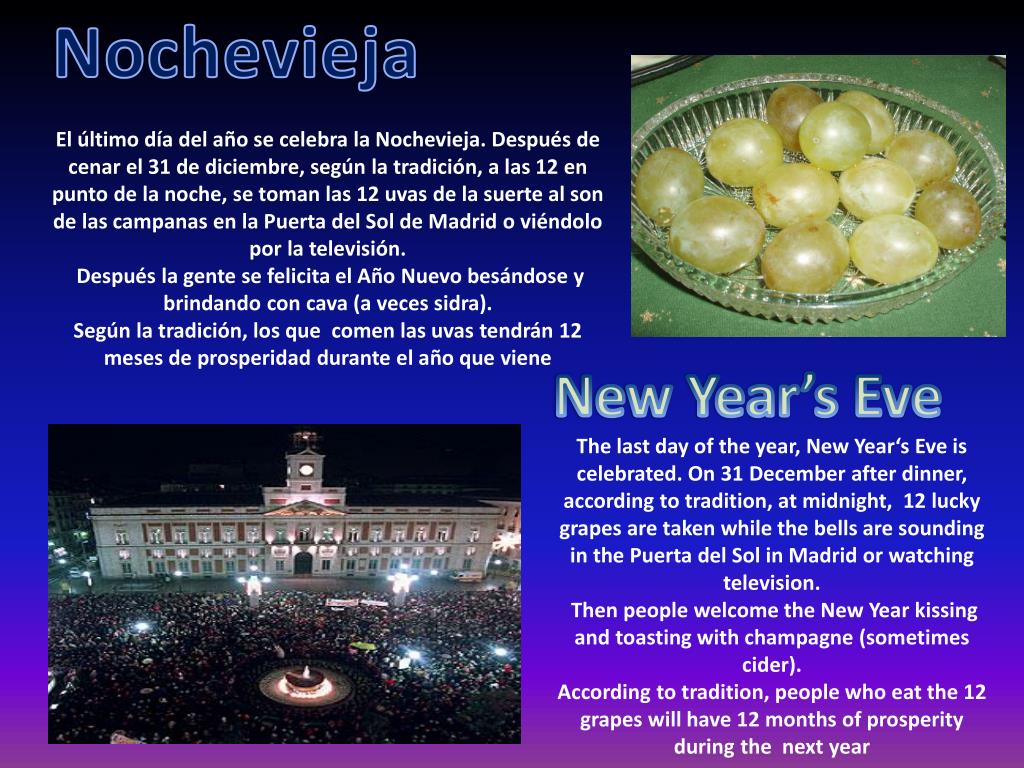 Nochevieja

El último día del año se celebra la Nochevieja. Después de cenar el 31 de diciembre, según la tradición, a las 12 en punto de la noche, se toman las 12 uvas de la suerte al son de las campanas en la Puerta del Sol de Madrid o viéndolo por la televisión.
Después la gente se felicita el Año Nuevo besándose y brindando con cava (a veces sidra).
Según la tradición, los que comen las uvas tendrán 12 meses de prosperidad durante el año que viene

New Year's Eve

The last day of the year, New Year's Eve is celebrated. On 31 December after dinner, according to tradition, at midnight, 12 lucky grapes are taken while the bells are sounding in the Puerta del Sol in Madrid or watching television.
Then people welcome the New Year kissing and toasting with champagne (sometimes cider).
According to tradition, people who eat the 12 grapes will have 12 months of prosperity during the next year